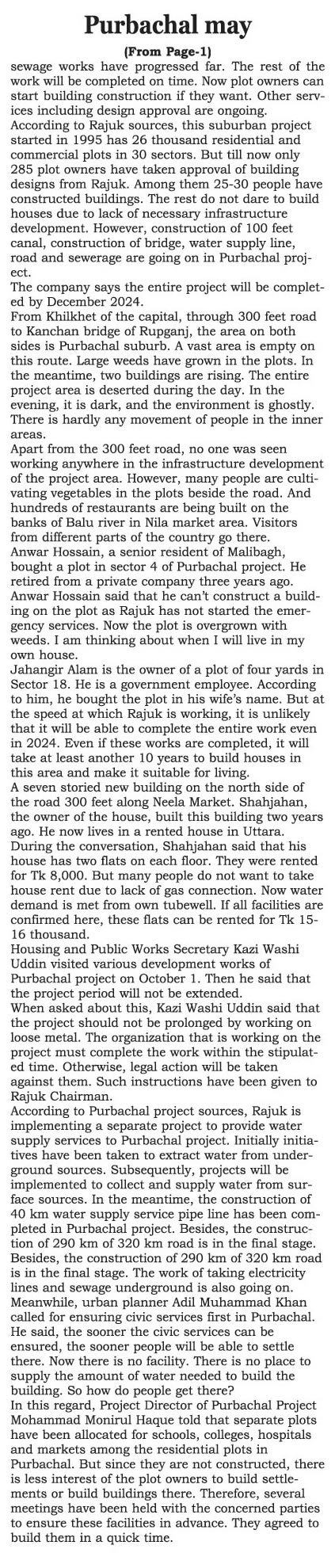 Purbachal may

(From Page-1)

sewage works have progressed far. The rest of the work will be completed on time. Now plot owners can start building construction if they want. Other services including design approval are ongoing.

According to Rajuk sources, this suburban project started in 1995 has 26 thousand residential and commercial plots in 30 sectors. But till now only 285 plot owners have taken approval of building designs from Rajuk. Among them 25-30 people have constructed buildings. The rest do not dare to build houses due to lack of necessary infrastructure development. However, construction of 100 feet canal, construction of bridge, water supply line, road and sewerage are going on in Purbachal project.

The company says the entire project will be completed by December 2024.

From Khilkhet of the capital, through 300 feet road to Kanchan bridge of Rupganj, the area on both sides is Purbachal suburb. A vast area is empty on this route. Large weeds have grown in the plots. In the meantime, two buildings are rising. The entire project area is deserted during the day. In the evening, it is dark, and the environment is ghostly. There is hardly any movement of people in the inner areas.

Apart from the 300 feet road, no one was seen working anywhere in the infrastructure development of the project area. However, many people are cultivating vegetables in the plots beside the road. And hundreds of restaurants are being built on the banks of Balu river in Nila market area. Visitors from different parts of the country go there.

Anwar Hossain, a senior resident of Malibagh, bought a plot in sector 4 of Purbachal project. He retired from a private company three years ago.

Anwar Hossain said that he can't construct a building on the plot as Rajuk has not started the emergency services. Now the plot is overgrown with weeds. I am thinking about when I will live in my own house.

Jahangir Alam is the owner of a plot of four yards in Sector 18. He is a government employee. According to him, he bought the plot in his wife's name. But at the speed at which Rajuk is working, it is unlikely that it will be able to complete the entire work even in 2024. Even if these works are completed, it will take at least another 10 years to build houses in this area and make it suitable for living.

A seven storied new building on the north side of the road 300 feet along Neela Market. Shahjahan, the owner of the house, built this building two years ago. He now lives in a rented house in Uttara.

During the conversation, Shahjahan said that his house has two flats on each floor. They were rented for Tk 8,000. But many people do not want to take house rent due to lack of gas connection. Now water demand is met from own tubewell. If all facilities are confirmed here, these flats can be rented for Tk 15-16 thousand.

Housing and Public Works Secretary Kazi Washi Uddin visited various development works of Purbachal project on October 1. Then he said that the project period will not be extended.

When asked about this, Kazi Washi Uddin said that the project should not be prolonged by working on loose metal. The organization that is working on the project must complete the work within the stipulated time. Otherwise, legal action will be taken against them. Such instructions have been given to Rajuk Chairman.

According to Purbachal project sources, Rajuk is implementing a separate project to provide water supply services to Purbachal project. Initially initiatives have been taken to extract water from underground sources. Subsequently, projects will be implemented to collect and supply water from surface sources. In the meantime, the construction of 40 km water supply service pipe line has been completed in Purbachal project. Besides, the construction of 290 km of 320 km road is in the final stage. Besides, the construction of 290 km of 320 km road is in the final stage. The work of taking electricity lines and sewage underground is also going on.

Meanwhile, urban planner Adil Muhammad Khan called for ensuring civic services first in Purbachal. He said, the sooner the civic services can be ensured, the sooner people will be able to settle there. Now there is no facility. There is no place to supply the amount of water needed to build the building. So how do people get there?

In this regard, Project Director of Purbachal Project Mohammad Monirul Haque told that separate plots have been allocated for schools, colleges, hospitals and markets among the residential plots in Purbachal. But since they are not constructed, there is less interest of the plot owners to build settlements or build buildings there. Therefore, several meetings have been held with the concerned parties to ensure these facilities in advance. They agreed to build them in a quick time.